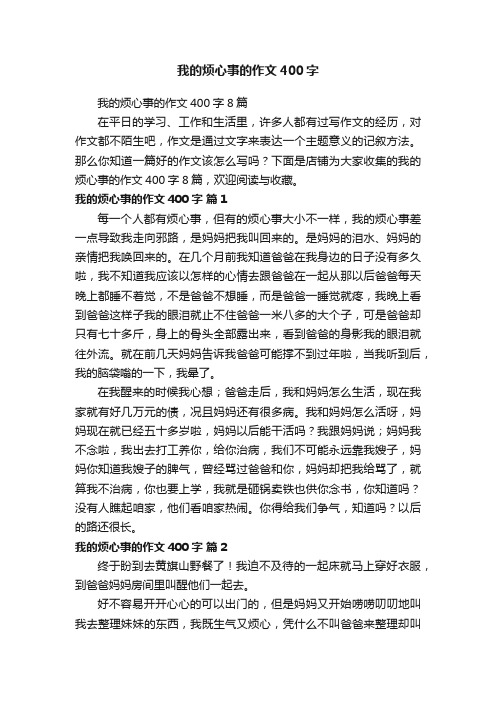 我的烦心事的作文400字

我的烦心事的作文400字8篇

在平日的学习、工作和生活里，许多人都有过写作文的经历，对作文都不陌生吧，作文是通过文字来表达一个主题意义的记叙方法。那么你知道一篇好的作文该怎么写吗？下面是店铺为大家收集的我的烦心事的作文400字8篇，欢迎阅读与收藏。

我的烦心事的作文400字 篇1

每一个人都有烦心事，但有的烦心事大小不一样，我的烦心事差一点导致我走向邪路，是妈妈把我叫回来的。是妈妈的泪水、妈妈的亲情把我唤回来的。在几个月前我知道爸爸在我身边的日子没有多久啦，我不知道我应该以怎样的心情去跟爸爸在一起从那以后爸爸每天晚上都睡不着觉，不是爸爸不想睡，而是爸爸一睡觉就疼，我晚上看到爸爸这样子我的眼泪就止不住爸爸一米八多的大个子，可是爸爸却只有七十多斤，身上的骨头全部露出来，看到爸爸的身影我的眼泪就往外流。就在前几天妈妈告诉我爸爸可能撑不到过年啦，当我听到后，我的脑袋嗡的一下，我晕了。

在我醒来的时候我心想；爸爸走后，我和妈妈怎么生活，现在我家就有好几万元的债，况且妈妈还有很多病。我和妈妈怎么活呀，妈妈现在就已经五十多岁啦，妈妈以后能干活吗？我跟妈妈说；妈妈我不念啦，我出去打工养你，给你治病，我们不可能永远靠我嫂子，妈妈你知道我嫂子的脾气，曾经骂过爸爸和你，妈妈却把我给骂了，就算我不治病，你也要上学，我就是砸锅卖铁也供你念书，你知道吗？没有人瞧起咱家，他们看咱家热闹。你得给我们争气，知道吗？以后的路还很长。

我的烦心事的作文400字 篇2

终于盼到去黄旗山野餐了！我迫不及待的一起床就马上穿好衣服，到爸爸妈妈房间里叫醒他们一起去。

好不容易开开心心的可以出门的，但是妈妈又开始唠唠叨叨地叫我去整理妹妹的东西，我既生气又烦心，凭什么不叫爸爸来整理却叫